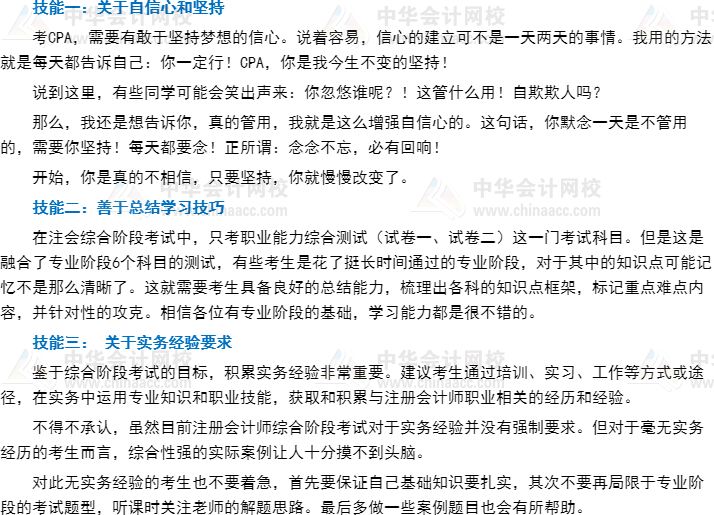 技能一：关于自信心和坚持

考CPA，需要有敢于坚持梦想的信心。说着容易，信心的建立可不是一天两天的事情。我用的方法就是每天都告诉自己：你一定行！CPA，你是我今生不变的坚持！

说到这里，有些同学可能会笑出声来：你忽悠谁呢？！这管什么用！自欺欺人吗？

那么，我还是想告诉你，真的管用，我就是这么增强自信心的。这句话，你默念一天是不管用的，需要你坚持！每天都要念！正所谓：念念不忘，必有回响！

开始，你是真的不相信，只要坚持，你就慢慢改变了。

技能二：善于总结学习技巧

在注会综合阶段考试中，只考职业能力综合测试（试卷一、试卷二）这一门考试科目。但是这是融合了专业阶段6个科目的测试，有些考生是花了挺长时间通过的专业阶段，对于其中的知识点可能记忆不是那么清晰了。这就需要考生具备良好的总结能力，梳理出各科的知识点框架，标记重点难点内容，并针对性的攻克。相信各位有专业阶段的基础，学习能力都是很不错的。

技能三： 关于实务经验要求

鉴于综合阶段考试的目标，积累实务经验非常重要。建议考生通过培训、实习、工作等方式或途径，在实务中运用专业知识和职业技能，获取和积累与注册会计师职业相关的经历和经验。

不得不承认，虽然目前注册会计师综合阶段考试对于实务经验并没有强制要求。但对于毫无实务经历的考生而言，综合性强的实际案例让人十分摸不到头脑。

对此无实务经验的考生也不要着急，首先要保证自己基础知识要扎实，其次不要再局限于专业阶段的考试题型，听课时关注老师的解题思路。最后多做一些案例题目也会有所帮助。

中华会计网校
www.chinaacc.com